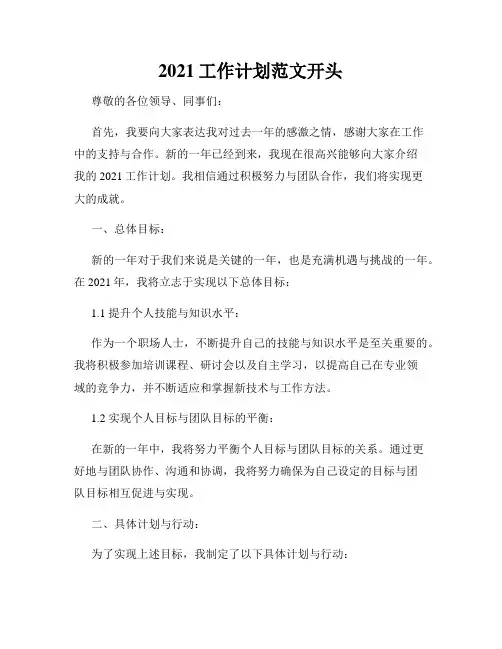 2021 工作计划范文开头

尊敬的各位领导、同事们：

首先，我要向大家表达我对过去一年的感激之情，感谢大家在工作中的支持与合作。新的一年已经到来，我现在很高兴能够向大家介绍我的 2021 工作计划。我相信通过积极努力与团队合作，我们将实现更大的成就。

一、总体目标：

新的一年对于我们来说是关键的一年，也是充满机遇与挑战的一年。在 2021 年，我将立志于实现以下总体目标：

1.1 提升个人技能与知识水平：

作为一个职场人士，不断提升自己的技能与知识水平是至关重要的。我将积极参加培训课程、研讨会以及自主学习，以提高自己在专业领域的竞争力，并不断适应和掌握新技术与工作方法。

1.2 实现个人目标与团队目标的平衡：

在新的一年中，我将努力平衡个人目标与团队目标的关系。通过更好地与团队协作、沟通和协调，我将努力确保为自己设定的目标与团队目标相互促进与实现。

二、具体计划与行动：

为了实现上述目标，我制定了以下具体计划与行动：